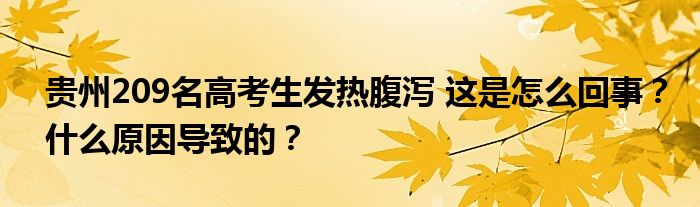 贵州209名高考生发热腹泻 这是怎么回事？什么原因导致的？